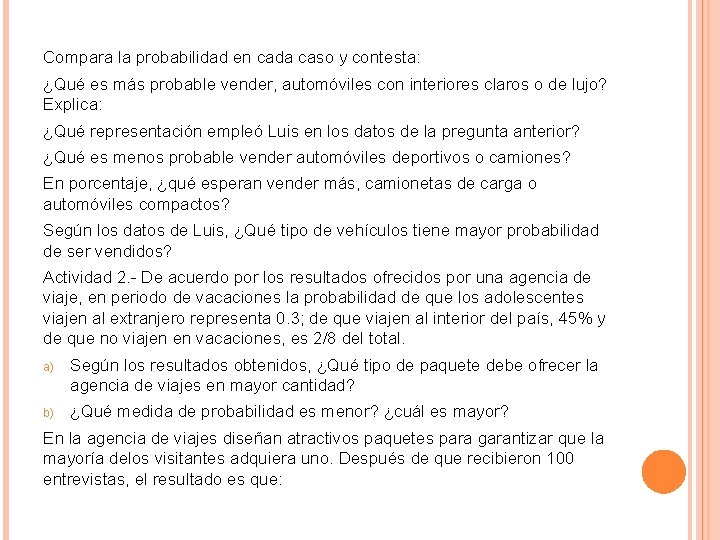 Compara la probabilidad en cada caso y contesta:

¿Qué es más probable vender, automóviles con interiores claros o de lujo? Explica:

¿Qué representación empleó Luis en los datos de la pregunta anterior?

¿Qué es menos probable vender automóviles deportivos o camiones?

En porcentaje, ¿qué esperan vender más, camionetas de carga o automóviles compactos?

Según los datos de Luis, ¿Qué tipo de vehículos tiene mayor probabilidad de ser vendidos?

Actividad 2.- De acuerdo por los resultados ofrecidos por una agencia de viaje, en periodo de vacaciones la probabilidad de que los adolescentes viajen al extranjero representa 0.3; de que viajen al interior del país, 45% y de que no viajen en vacaciones, es 2/8 del total.

a) Según los resultados obtenidos, ¿Qué tipo de paquete debe ofrecer la agencia de viajes en mayor cantidad?

b) ¿Qué medida de probabilidad es menor? ¿cuál es mayor?

En la agencia de viajes diseñan atractivos paquetes para garantizar que la mayoría delos visitantes adquiera uno. Después de que recibieron 100 entrevistas, el resultado es que: